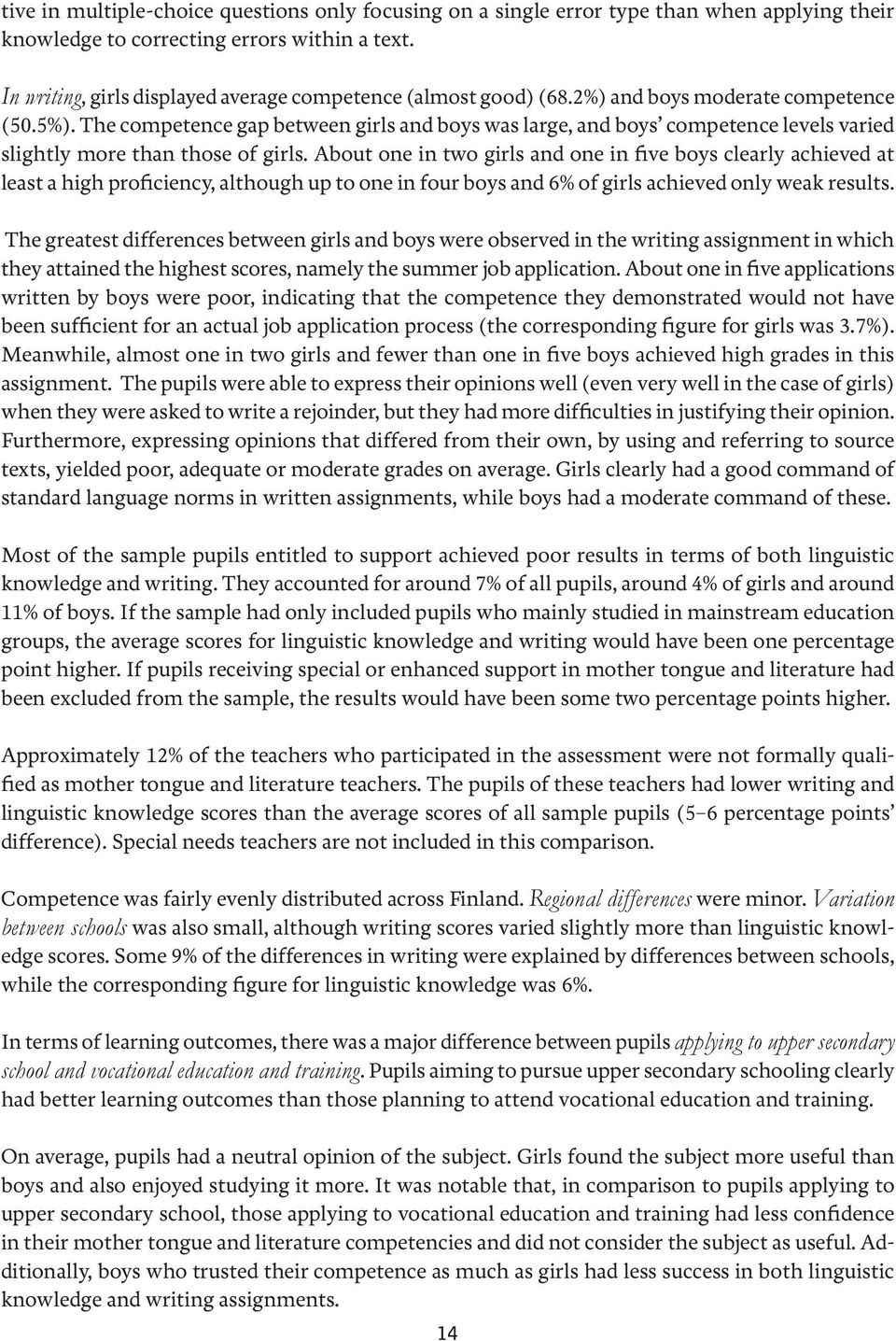 tive in multiple-choice questions only focusing on a single error type than when applying their knowledge to correcting errors within a text.

In writing, girls displayed average competence (almost good) (68.2%) and boys moderate competence (50.5%). The competence gap between girls and boys was large, and boys' competence levels varied slightly more than those of girls. About one in two girls and one in five boys clearly achieved at least a high proficiency, although up to one in four boys and 6% of girls achieved only weak results.

The greatest differences between girls and boys were observed in the writing assignment in which they attained the highest scores, namely the summer job application. About one in five applications written by boys were poor, indicating that the competence they demonstrated would not have been sufficient for an actual job application process (the corresponding figure for girls was 3.7%). Meanwhile, almost one in two girls and fewer than one in five boys achieved high grades in this assignment. The pupils were able to express their opinions well (even very well in the case of girls) when they were asked to write a rejoinder, but they had more difficulties in justifying their opinion. Furthermore, expressing opinions that differed from their own, by using and referring to source texts, yielded poor, adequate or moderate grades on average. Girls clearly had a good command of standard language norms in written assignments, while boys had a moderate command of these.

Most of the sample pupils entitled to support achieved poor results in terms of both linguistic knowledge and writing. They accounted for around 7% of all pupils, around 4% of girls and around 11% of boys. If the sample had only included pupils who mainly studied in mainstream education groups, the average scores for linguistic knowledge and writing would have been one percentage point higher. If pupils receiving special or enhanced support in mother tongue and literature had been excluded from the sample, the results would have been some two percentage points higher.

Approximately 12% of the teachers who participated in the assessment were not formally qualified as mother tongue and literature teachers. The pupils of these teachers had lower writing and linguistic knowledge scores than the average scores of all sample pupils (5–6 percentage points' difference). Special needs teachers are not included in this comparison.

Competence was fairly evenly distributed across Finland. Regional differences were minor. Variation between schools was also small, although writing scores varied slightly more than linguistic knowledge scores. Some 9% of the differences in writing were explained by differences between schools, while the corresponding figure for linguistic knowledge was 6%.

In terms of learning outcomes, there was a major difference between pupils applying to upper secondary school and vocational education and training. Pupils aiming to pursue upper secondary schooling clearly had better learning outcomes than those planning to attend vocational education and training.

On average, pupils had a neutral opinion of the subject. Girls found the subject more useful than boys and also enjoyed studying it more. It was notable that, in comparison to pupils applying to upper secondary school, those applying to vocational education and training had less confidence in their mother tongue and literature competencies and did not consider the subject as useful. Additionally, boys who trusted their competence as much as girls had less success in both linguistic knowledge and writing assignments.

14